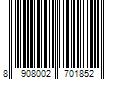 8 908002 701852